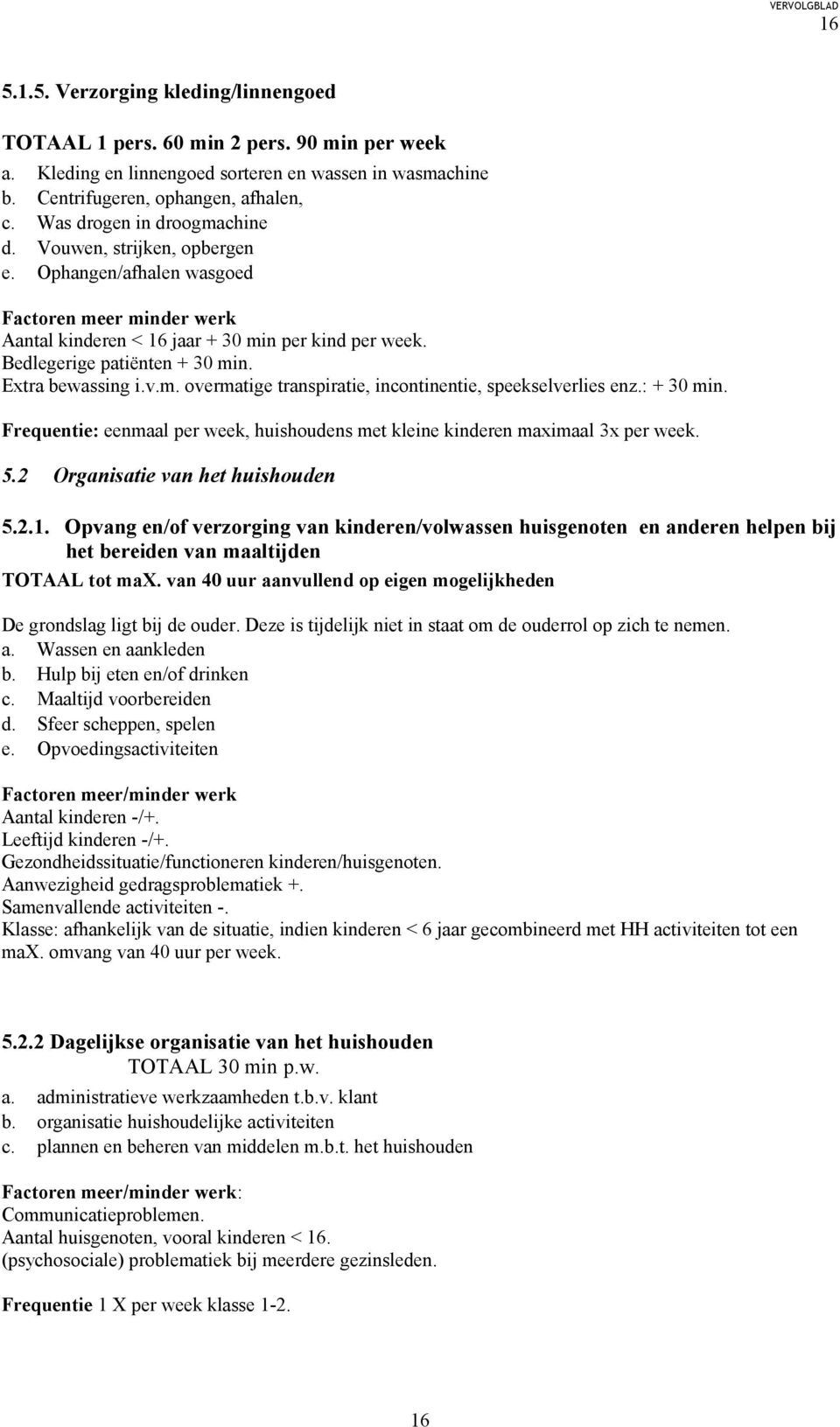 VERVOLGBLAD
16

5.1.5. Verzorging kleding/linnengoed

TOTAAL 1 pers. 60 min 2 pers. 90 min per week
a. Kleding en linnengoed sorteren en wassen in wasmachine
b. Centrifugeren, ophangen, afhalen,
c. Was drogen in droogmachine
d. Vouwen, strijken, opbergen
e. Ophangen/afhalen wasgoed

Factoren meer minder werk
Aantal kinderen < 16 jaar + 30 min per kind per week.
Bedlegerige patiënten + 30 min.
Extra bewassing i.v.m. overmatige transpiratie, incontinentie, speekselverlies enz.: + 30 min.

Frequentie: eenmaal per week, huishoudens met kleine kinderen maximaal 3x per week.

5.2 Organisatie van het huishouden

5.2.1. Opvang en/of verzorging van kinderen/volwassen huisgenoten en anderen helpen bij het bereiden van maaltijden
TOTAAL tot max. van 40 uur aanvullend op eigen mogelijkheden

De grondslag ligt bij de ouder. Deze is tijdelijk niet in staat om de ouderrol op zich te nemen.
a. Wassen en aankleden
b. Hulp bij eten en/of drinken
c. Maaltijd voorbereiden
d. Sfeer scheppen, spelen
e. Opvoedingsactiviteiten

Factoren meer/minder werk
Aantal kinderen -/+.
Leeftijd kinderen -/+.
Gezondheidssituatie/functioneren kinderen/huisgenoten.
Aanwezigheid gedragsproblematiek +.
Samenvallende activiteiten -.
Klasse: afhankelijk van de situatie, indien kinderen < 6 jaar gecombineerd met HH activiteiten tot een max. omvang van 40 uur per week.

5.2.2 Dagelijkse organisatie van het huishouden
TOTAAL 30 min p.w.
a. administratieve werkzaamheden t.b.v. klant
b. organisatie huishoudelijke activiteiten
c. plannen en beheren van middelen m.b.t. het huishouden

Factoren meer/minder werk:
Communicatieproblemen.
Aantal huisgenoten, vooral kinderen < 16.
(psychosociale) problematiek bij meerdere gezinsleden.

Frequentie 1 X per week klasse 1-2.

16